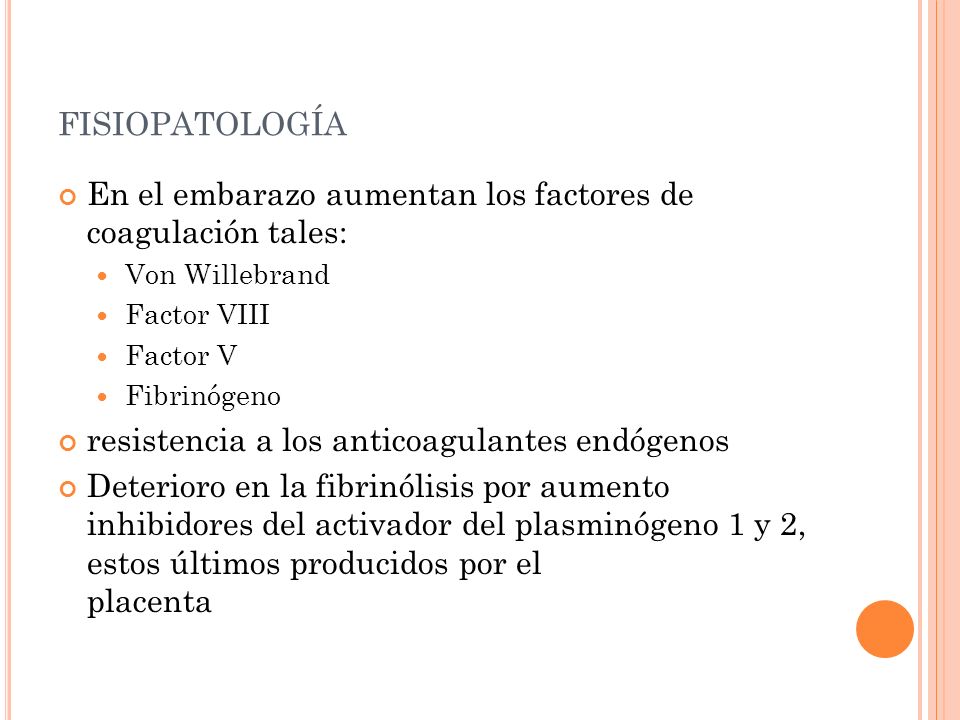 FISIOPATOLOGÍA

En el embarazo aumentan los factores de coagulación tales:

Von Willebrand

Factor VIII

Factor V

Fibrinógeno

resistencia a los anticoagulantes endógenos

Deterioro en la fibrinólisis por aumento inhibidores del activador del plasminógeno 1 y 2, estos últimos producidos por el placenta